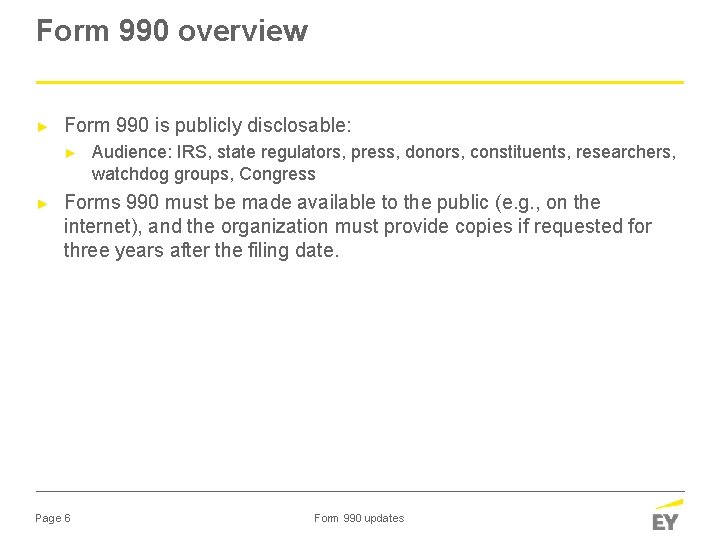 Form 990 overview

► Form 990 is publicly disclosable:

► Audience: IRS, state regulators, press, donors, constituents, researchers, watchdog groups, Congress

► Forms 990 must be made available to the public (e.g., on the internet), and the organization must provide copies if requested for three years after the filing date.

Page 6

Form 990 updates

EY